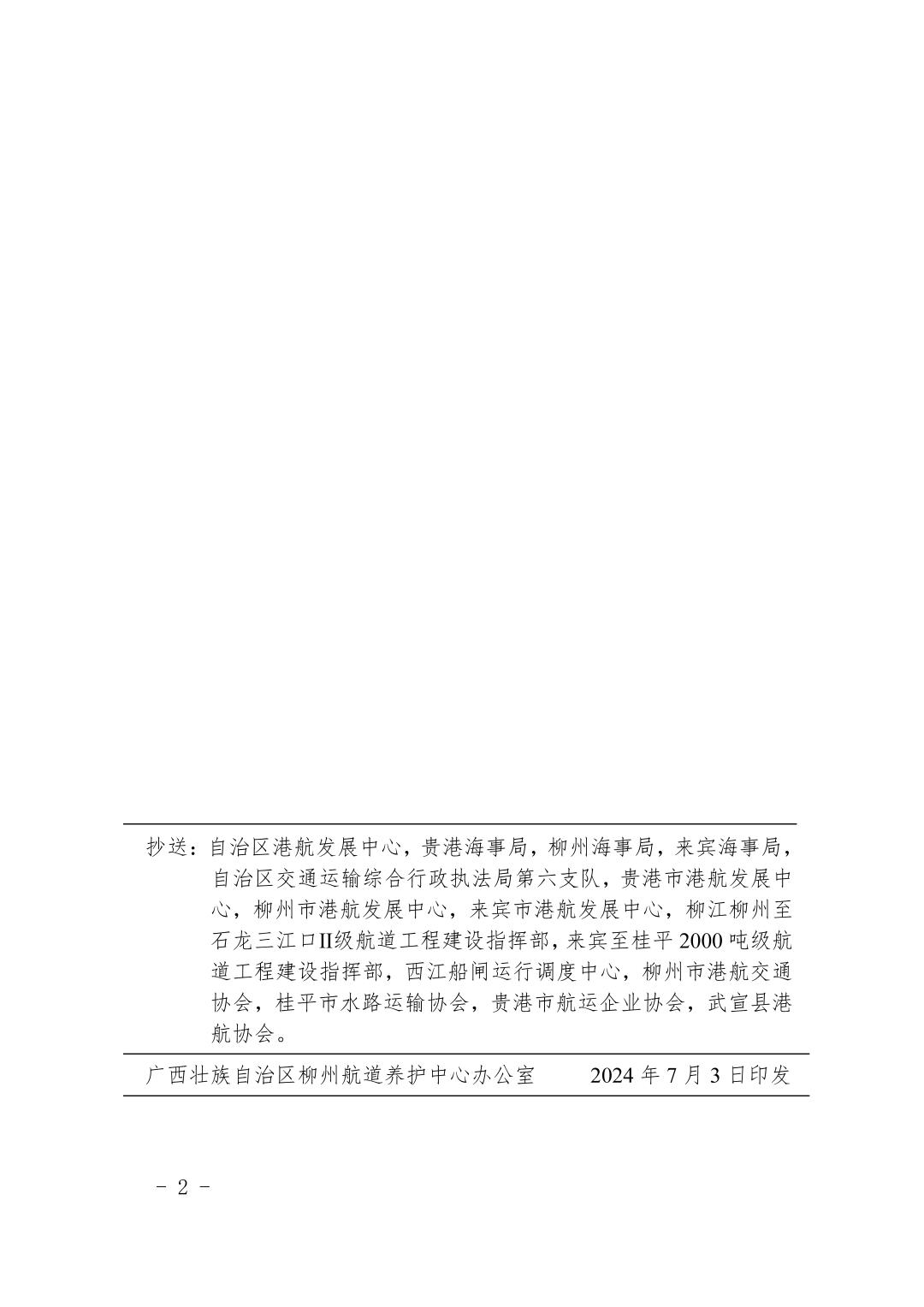 抄送：自治区港航发展中心，贵港海事局，柳州海事局，来宾海事局，自治区交通运输综合行政执法局第六支队，贵港市港航发展中心，柳州市港航发展中心，来宾市港航发展中心，柳江柳州至石龙三江口II级航道工程建设指挥部，来宾至桂平2000吨级航道工程建设指挥部，西江船闸运行调度中心，柳州市港航交通协会，桂平市水路运输协会，贵港市航运企业协会，武宣县港航协会。

广西壮族自治区柳州航道养护中心办公室　　2024年7月3日印发

- 2 -